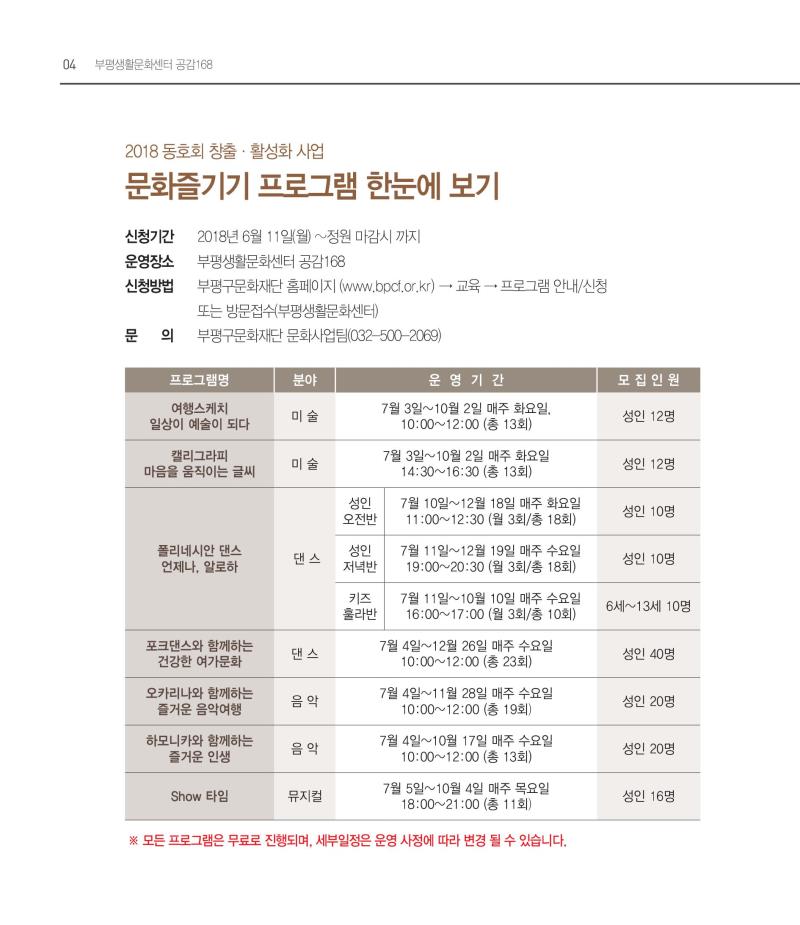 04 부평생활문화센터 공감168

2018 동호회 창출 · 활성화 사업

문화즐기기 프로그램 한눈에 보기

신청기간 2018년 6월 11일(월) ~정원 마감시 까지

운영장소 부평생활문화센터 공감168

신청방법 부평구문화재단 홈페이지 (www.bpcf.or.kr) → 교육 → 프로그램 안내/신청 또는 방문접수(부평생활문화센터)

문 의 부평구문화재단 문화사업팀(032-500-2069)

| 프로그램명 | 분야 | 운 영 기 간 | | 모 집 인 원 |
|---|---|---|---|---|
| 여행스케치 일상이 예술이 되다 | 미 술 | 7월 3일~10월 2일 매주 화요일, 10:00~12:00 (총 13회) | | 성인 12명 |
| 캘리그라피 마음을 움직이는 글씨 | 미 술 | 7월 3일~10월 2일 매주 화요일 14:30~16:30 (총 13회) | | 성인 12명 |
| 폴리네시안 댄스 언제나, 알로하 | 댄 스 | 성인 오전반 | 7월 10일~12월 18일 매주 화요일 11:00~12:30 (월 3회/총 18회) | 성인 10명 |
| | | 성인 저녁반 | 7월 11일~12월 19일 매주 수요일 19:00~20:30 (월 3회/총 18회) | 성인 10명 |
| | | 키즈 훌라반 | 7월 11일~10월 10일 매주 수요일 16:00~17:00 (월 3회/총 10회) | 6세~13세 10명 |
| 포크댄스와 함께하는 건강한 여가문화 | 댄 스 | 7월 4일~12월 26일 매주 수요일 10:00~12:00 (총 23회) | | 성인 40명 |
| 오카리나와 함께하는 즐거운 음악여행 | 음 악 | 7월 4일~11월 28일 매주 수요일 10:00~12:00 (총 19회) | | 성인 20명 |
| 하모니카와 함께하는 즐거운 인생 | 음 악 | 7월 4일~10월 17일 매주 수요일 10:00~12:00 (총 13회) | | 성인 20명 |
| Show 타임 | 뮤지컬 | 7월 5일~10월 4일 매주 목요일 18:00~21:00 (총 11회) | | 성인 16명 |

※ 모든 프로그램은 무료로 진행되며, 세부일정은 운영 사정에 따라 변경 될 수 있습니다.